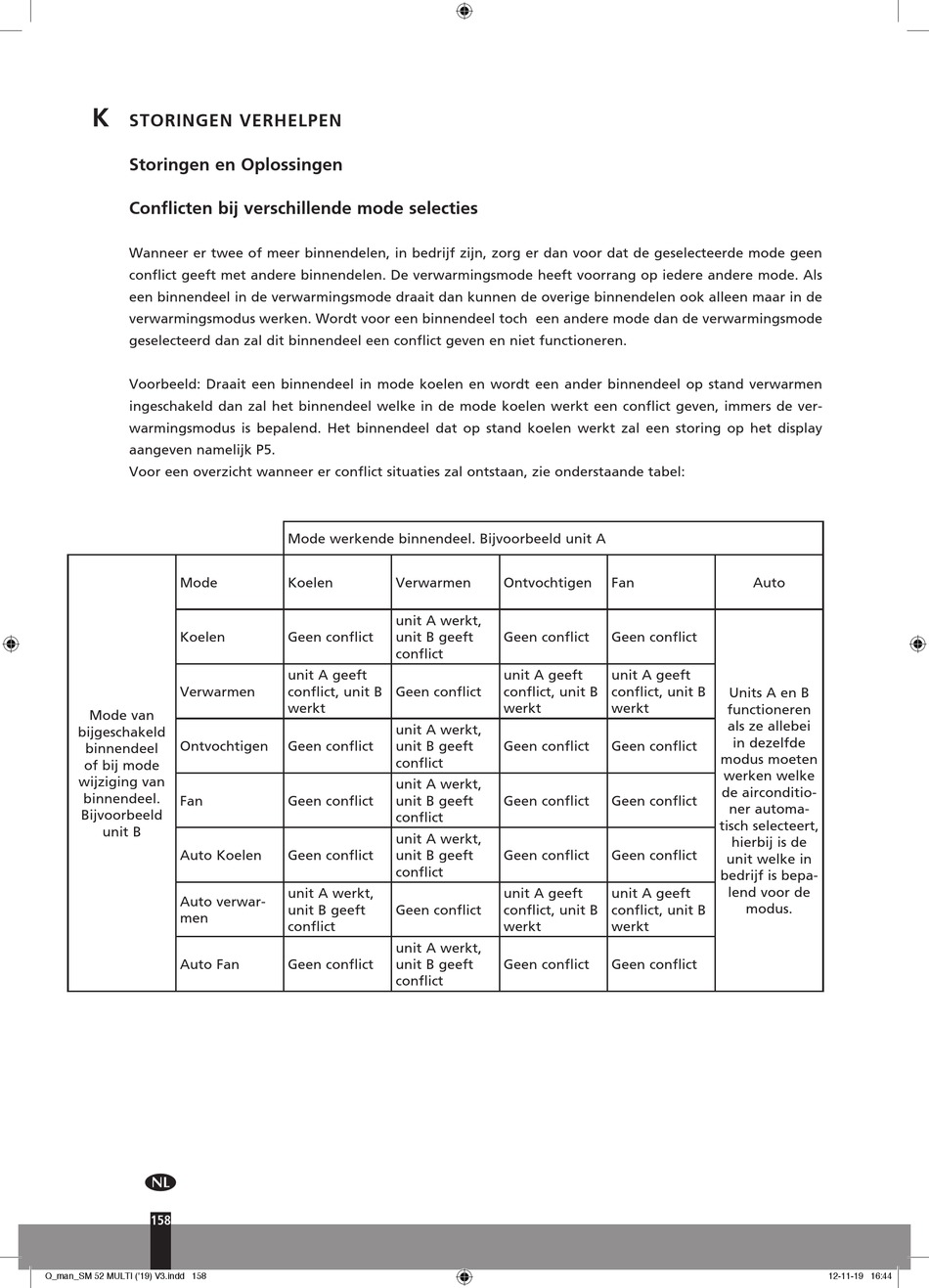 K STORINGEN VERHELPEN

Storingen en Oplossingen

Conflicten bij verschillende mode selecties

Wanneer er twee of meer binnendelen, in bedrijf zijn, zorg er dan voor dat de geselecteerde mode geen conflict geeft met andere binnendelen. De verwarmingsmode heeft voorrang op iedere andere mode. Als een binnendeel in de verwarmingsmode draait dan kunnen de overige binnendelen ook alleen maar in de verwarmingsmodus werken. Wordt voor een binnendeel toch een andere mode dan de verwarmingsmode geselecteerd dan zal dit binnendeel een conflict geven en niet functioneren.

Voorbeeld: Draait een binnendeel in mode koelen en wordt een ander binnendeel op stand verwarmen ingeschakeld dan zal het binnendeel welke in de mode koelen werkt een conflict geven, immers de verwarmingsmodus is bepalend. Het binnendeel dat op stand koelen werkt zal een storing op het display aangeven namelijk P5.
Voor een overzicht wanneer er conflict situaties zal ontstaan, zie onderstaande tabel:

| | | Mode werkende binnendeel. Bijvoorbeeld unit A | | | | |
|---|---|---|---|---|---|---|
| Mode van bijgeschakeld binnendeel of bij mode wijziging van binnendeel. Bijvoorbeeld unit B | Mode | Koelen | Verwarmen | Ontvochtigen | Fan | Auto |
| | Koelen | Geen conflict | unit A werkt, unit B geeft conflict | Geen conflict | Geen conflict | Units A en B functioneren als ze allebei in dezelfde modus moeten werken welke de airconditioner automatisch selecteert, hierbij is de unit welke in bedrijf is bepalend voor de modus. |
| | Verwarmen | unit A geeft conflict, unit B werkt | Geen conflict | unit A geeft conflict, unit B werkt | unit A geeft conflict, unit B werkt | |
| | Ontvochtigen | Geen conflict | unit A werkt, unit B geeft conflict | Geen conflict | Geen conflict | |
| | Fan | Geen conflict | unit A werkt, unit B geeft conflict | Geen conflict | Geen conflict | |
| | Auto Koelen | Geen conflict | unit A werkt, unit B geeft conflict | Geen conflict | Geen conflict | |
| | Auto verwarmen | unit A werkt, unit B geeft conflict | Geen conflict | unit A geeft conflict, unit B werkt | unit A geeft conflict, unit B werkt | |
| | Auto Fan | Geen conflict | unit A werkt, unit B geeft conflict | Geen conflict | Geen conflict | |

NL
158

Q_man_SM 52 MULTI ('19) V3.indd 158 12-11-19 16:44